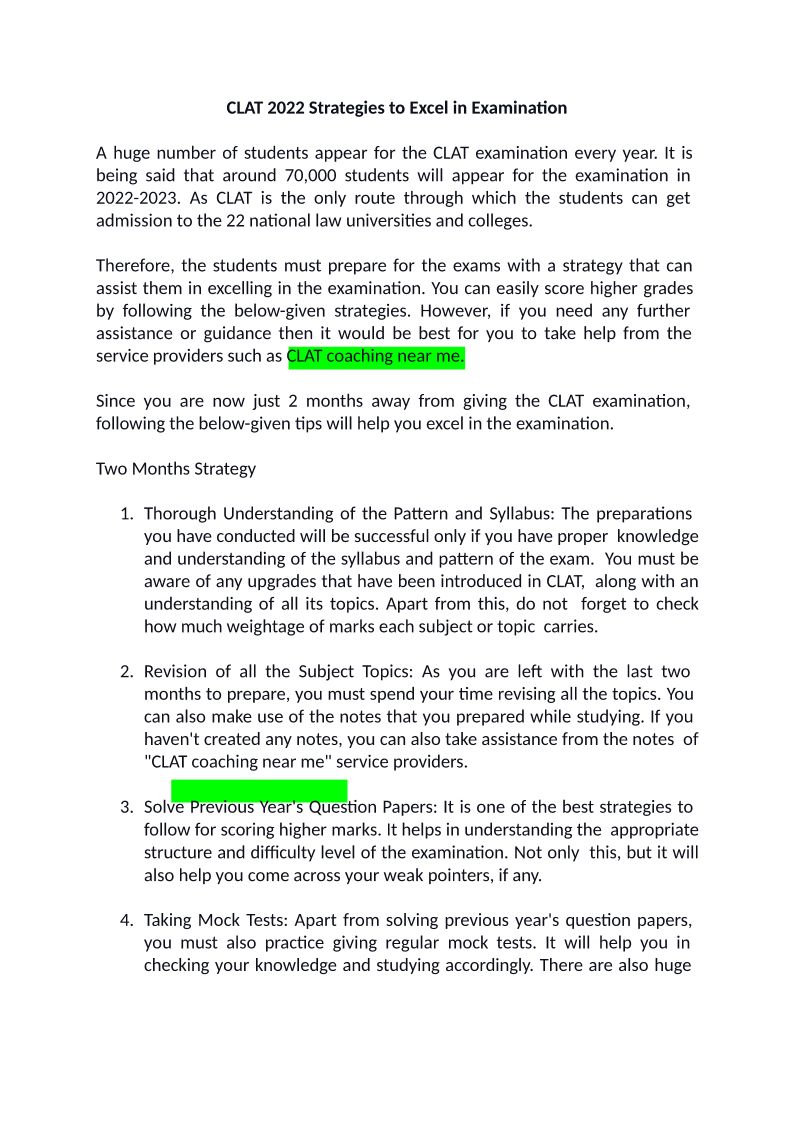 CLAT 2022 Strategies to Excel in Examination

A huge number of students appear for the CLAT examination every year. It is being said that around 70,000 students will appear for the examination in 2022-2023. As CLAT is the only route through which the students can get admission to the 22 national law universities and colleges.

Therefore, the students must prepare for the exams with a strategy that can assist them in excelling in the examination. You can easily score higher grades by following the below-given strategies. However, if you need any further assistance or guidance then it would be best for you to take help from the service providers such as CLAT coaching near me.

Since you are now just 2 months away from giving the CLAT examination, following the below-given tips will help you excel in the examination.

Two Months Strategy

1. Thorough Understanding of the Pattern and Syllabus: The preparations you have conducted will be successful only if you have proper knowledge and understanding of the syllabus and pattern of the exam. You must be aware of any upgrades that have been introduced in CLAT, along with an understanding of all its topics. Apart from this, do not forget to check how much weightage of marks each subject or topic carries.

2. Revision of all the Subject Topics: As you are left with the last two months to prepare, you must spend your time revising all the topics. You can also make use of the notes that you prepared while studying. If you haven't created any notes, you can also take assistance from the notes of "CLAT coaching near me" service providers.

3. Solve Previous Year's Question Papers: It is one of the best strategies to follow for scoring higher marks. It helps in understanding the appropriate structure and difficulty level of the examination. Not only this, but it will also help you come across your weak pointers, if any.

4. Taking Mock Tests: Apart from solving previous year's question papers, you must also practice giving regular mock tests. It will help you in checking your knowledge and studying accordingly. There are also huge